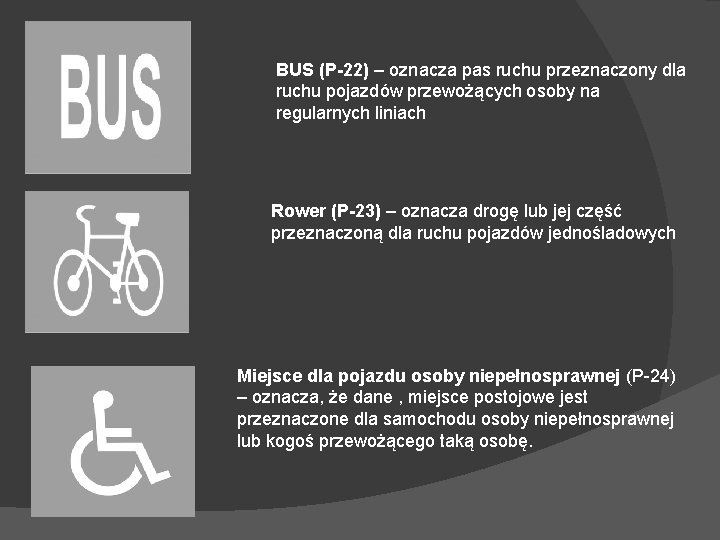 BUS

BUS (P-22) – oznacza pas ruchu przeznaczony dla ruchu pojazdów przewożących osoby na regularnych liniach

Rower (P-23) – oznacza drogę lub jej część przeznaczoną dla ruchu pojazdów jednośladowych

Miejsce dla pojazdu osoby niepełnosprawnej (P-24) – oznacza, że dane , miejsce postojowe jest przeznaczone dla samochodu osoby niepełnosprawnej lub kogoś przewożącego taką osobę.